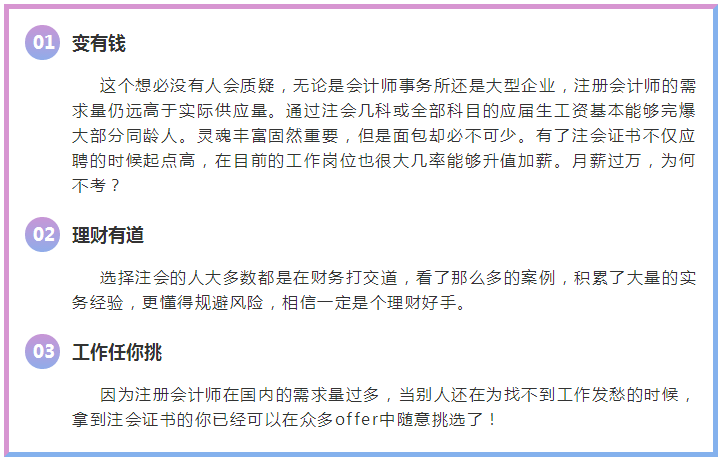 01 变有钱

这个想必没有人会质疑，无论是会计师事务所还是大型企业，注册会计师的需求量仍远高于实际供应量。通过注会几科或全部科目的应届生工资基本能够完爆大部分同龄人。灵魂丰富固然重要，但是面包却必不可少。有了注会证书不仅应聘的时候起点高，在目前的工作岗位也很大几率能够升值加薪。月薪过万，为何不考？

02 理财有道

选择注会的人大多数都是在财务打交道，看了那么多的案例，积累了大量的实务经验，更懂得规避风险，相信一定是个理财好手。

03 工作任你挑

因为注册会计师在国内的需求量过多，当别人还在为找不到工作发愁的时候，拿到注会证书的你已经可以在众多offer中随意挑选了！